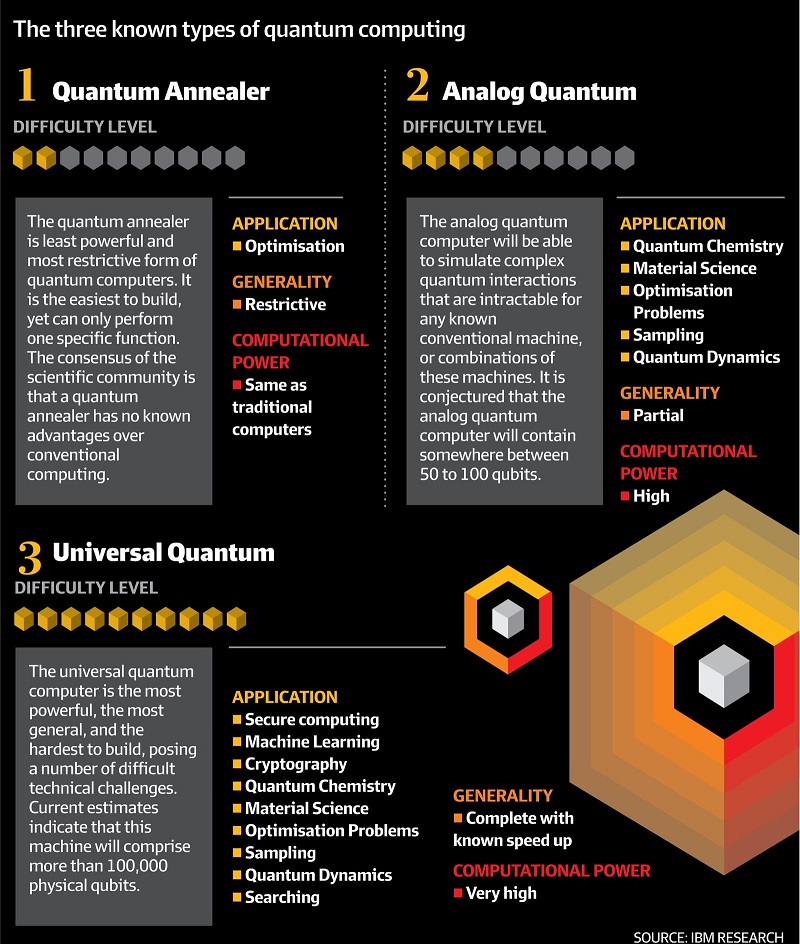 The three known types of quantum computing

1 Quantum Annealer

DIFFICULTY LEVEL

The quantum annealer is least powerful and most restrictive form of quantum computers. It is the easiest to build, yet can only perform one specific function. The consensus of the scientific community is that a quantum annealer has no known advantages over conventional computing.

APPLICATION
Optimisation

GENERALITY
Restrictive

COMPUTATIONAL POWER
Same as traditional computers

2 Analog Quantum

DIFFICULTY LEVEL

The analog quantum computer will be able to simulate complex quantum interactions that are intractable for any known conventional machine, or combinations of these machines. It is conjectured that the analog quantum computer will contain somewhere between 50 to 100 qubits.

APPLICATION
Quantum Chemistry
Material Science
Optimisation Problems
Sampling
Quantum Dynamics

GENERALITY
Partial

COMPUTATIONAL POWER
High

3 Universal Quantum

DIFFICULTY LEVEL

The universal quantum computer is the most powerful, the most general, and the hardest to build, posing a number of difficult technical challenges. Current estimates indicate that this machine will comprise more than 100,000 physical qubits.

APPLICATION
Secure computing
Machine Learning
Cryptography
Quantum Chemistry
Material Science
Optimisation Problems
Sampling
Quantum Dynamics
Searching

GENERALITY
Complete with known speed up

COMPUTATIONAL POWER
Very high

SOURCE: IBM RESEARCH